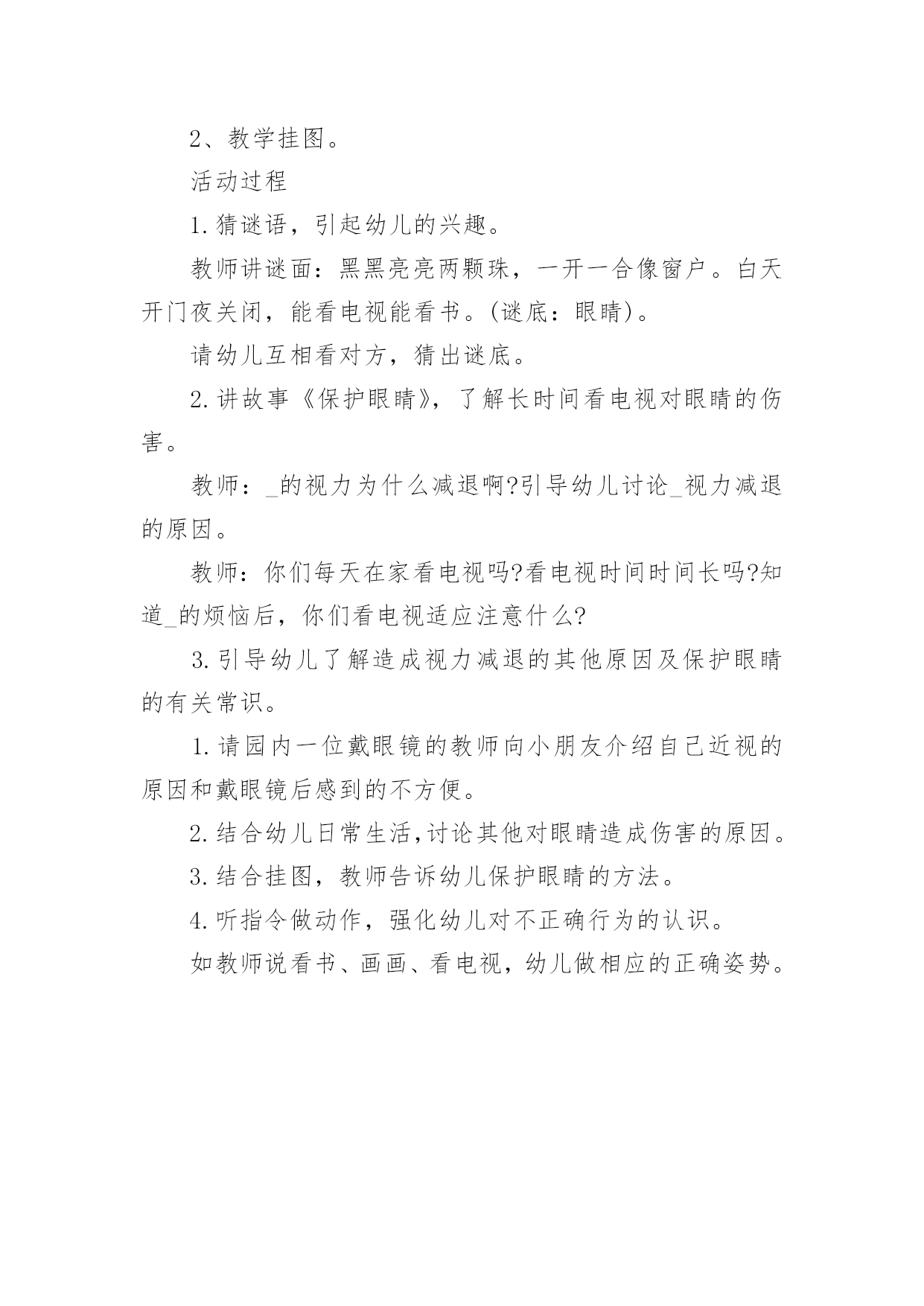 2、教学挂图。

活动过程

1.猜谜语，引起幼儿的兴趣。

教师讲谜面：黑黑亮亮两颗珠，一开一合像窗户。白天开门夜关闭，能看电视能看书。(谜底：眼睛)。

请幼儿互相看对方，猜出谜底。

2.讲故事《保护眼睛》，了解长时间看电视对眼睛的伤害。

教师：_的视力为什么减退啊?引导幼儿讨论_视力减退的原因。

教师：你们每天在家看电视吗?看电视时间时间长吗?知道_的烦恼后，你们看电视适应注意什么?

3.引导幼儿了解造成视力减退的其他原因及保护眼睛的有关常识。

1.请园内一位戴眼镜的教师向小朋友介绍自己近视的原因和戴眼镜后感到的不方便。

2.结合幼儿日常生活,讨论其他对眼睛造成伤害的原因。

3.结合挂图，教师告诉幼儿保护眼睛的方法。

4.听指令做动作，强化幼儿对不正确行为的认识。

如教师说看书、画画、看电视，幼儿做相应的正确姿势。